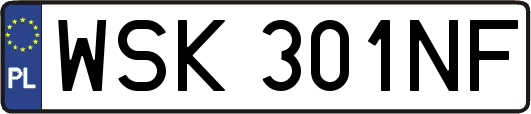 PL
WSK 301NF